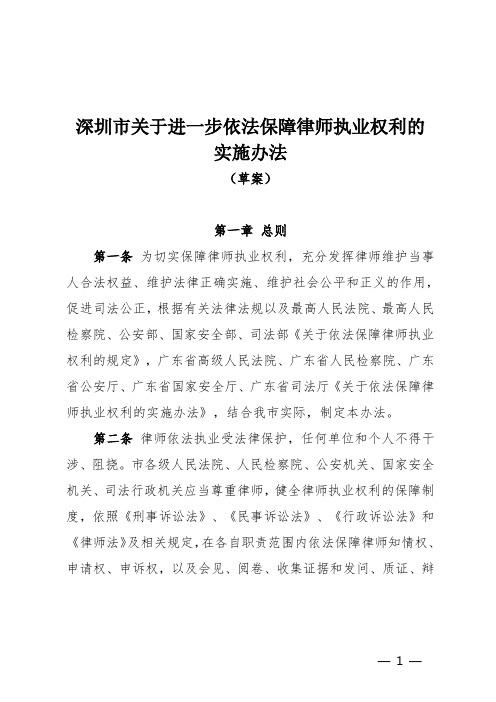 深圳市关于进一步依法保障律师执业权利的实施办法

（草案）

第一章 总则

第一条 为切实保障律师执业权利，充分发挥律师维护当事人合法权益、维护法律正确实施、维护社会公平和正义的作用，促进司法公正，根据有关法律法规以及最高人民法院、最高人民检察院、公安部、国家安全部、司法部《关于依法保障律师执业权利的规定》，广东省高级人民法院、广东省人民检察院、广东省公安厅、广东省国家安全厅、广东省司法厅《关于依法保障律师执业权利的实施办法》，结合我市实际，制定本办法。

第二条 律师依法执业受法律保护，任何单位和个人不得干涉、阻挠。市各级人民法院、人民检察院、公安机关、国家安全机关、司法行政机关应当尊重律师，健全律师执业权利的保障制度，依照《刑事诉讼法》、《民事诉讼法》、《行政诉讼法》和《律师法》及相关规定，在各自职责范围内依法保障律师知情权、申请权、申诉权，以及会见、阅卷、收集证据和发问、质证、辩

— 1 —